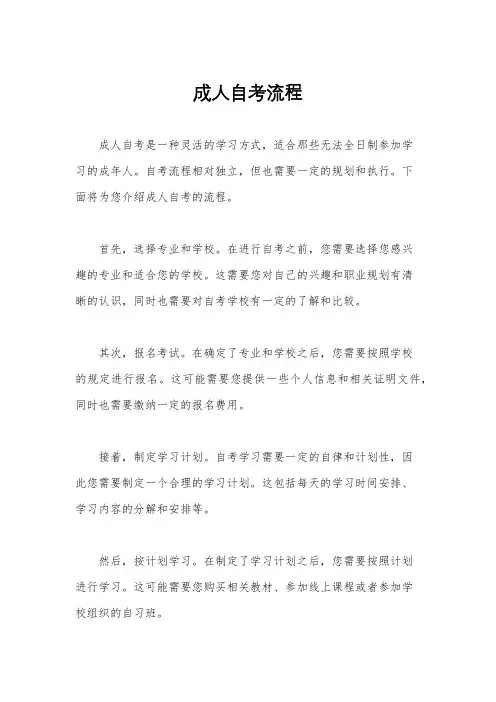 成人自考流程

成人自考是一种灵活的学习方式，适合那些无法全日制参加学习的成年人。自考流程相对独立，但也需要一定的规划和执行。下面将为您介绍成人自考的流程。

首先，选择专业和学校。在进行自考之前，您需要选择您感兴趣的专业和适合您的学校。这需要您对自己的兴趣和职业规划有清晰的认识，同时也需要对自考学校有一定的了解和比较。

其次，报名考试。在确定了专业和学校之后，您需要按照学校的规定进行报名。这可能需要您提供一些个人信息和相关证明文件，同时也需要缴纳一定的报名费用。

接着，制定学习计划。自考学习需要一定的自律和计划性，因此您需要制定一个合理的学习计划。这包括每天的学习时间安排、学习内容的分解和安排等。

然后，按计划学习。在制定了学习计划之后，您需要按照计划进行学习。这可能需要您购买相关教材、参加线上课程或者参加学校组织的自习班。